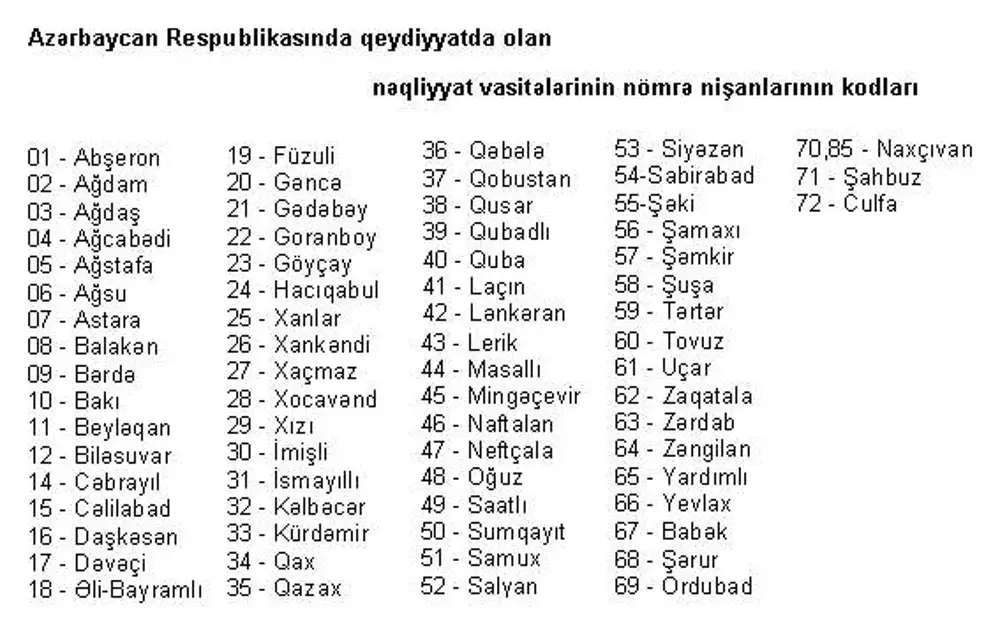 Azərbaycan Respublikasında qeydiyyatda olan

nəqliyyat vasitələrinin nömrə nişanlarının kodları

01 - Abşeron
02 - Ağdam
03 - Ağdaş
04 - Ağcabədi
05 - Ağstafa
06 - Ağsu
07 - Astara
08 - Balakən
09 - Bərdə
10 - Bakı
11 - Beyləqan
12 - Biləsuvar
14 - Cəbrayıl
15 - Cəlilabad
16 - Daşkəsən
17 - Dəvəçi
18 - Əli-Bayramlı

19 - Füzuli
20 - Gəncə
21 - Gədəbəy
22 - Goranboy
23 - Göyçay
24 - Hacıqabul
25 - Xanlar
26 - Xankəndi
27 - Xaçmaz
28 - Xocavənd
29 - Xızı
30 - İmişli
31 - İsmayıllı
32 - Kəlbəcər
33 - Kürdəmir
34 - Qax
35 - Qazax

36 - Qəbələ
37 - Qobustan
38 - Qusar
39 - Qubadlı
40 - Quba
41 - Laçın
42 - Lənkəran
43 - Lerik
44 - Masallı
45 - Mingəçevir
46 - Naftalan
47 - Neftçala
48 - Oğuz
49 - Saatlı
50 - Sumqayıt
51 - Samux
52 - Salyan

53 - Siyəzən
54-Sabirabad
55-Şəki
56 - Şamaxı
57 - Şəmkir
58 - Şuşa
59 - Tərtər
60 - Tovuz
61 - Uçar
62 - Zaqatala
63 - Zərdab
64 - Zəngilan
65 - Yardımlı
66 - Yevlax
67 - Babək
68 - Şərur
69 - Ordubad

70,85 - Naxçıvan
71 - Şahbuz
72 - Culfa